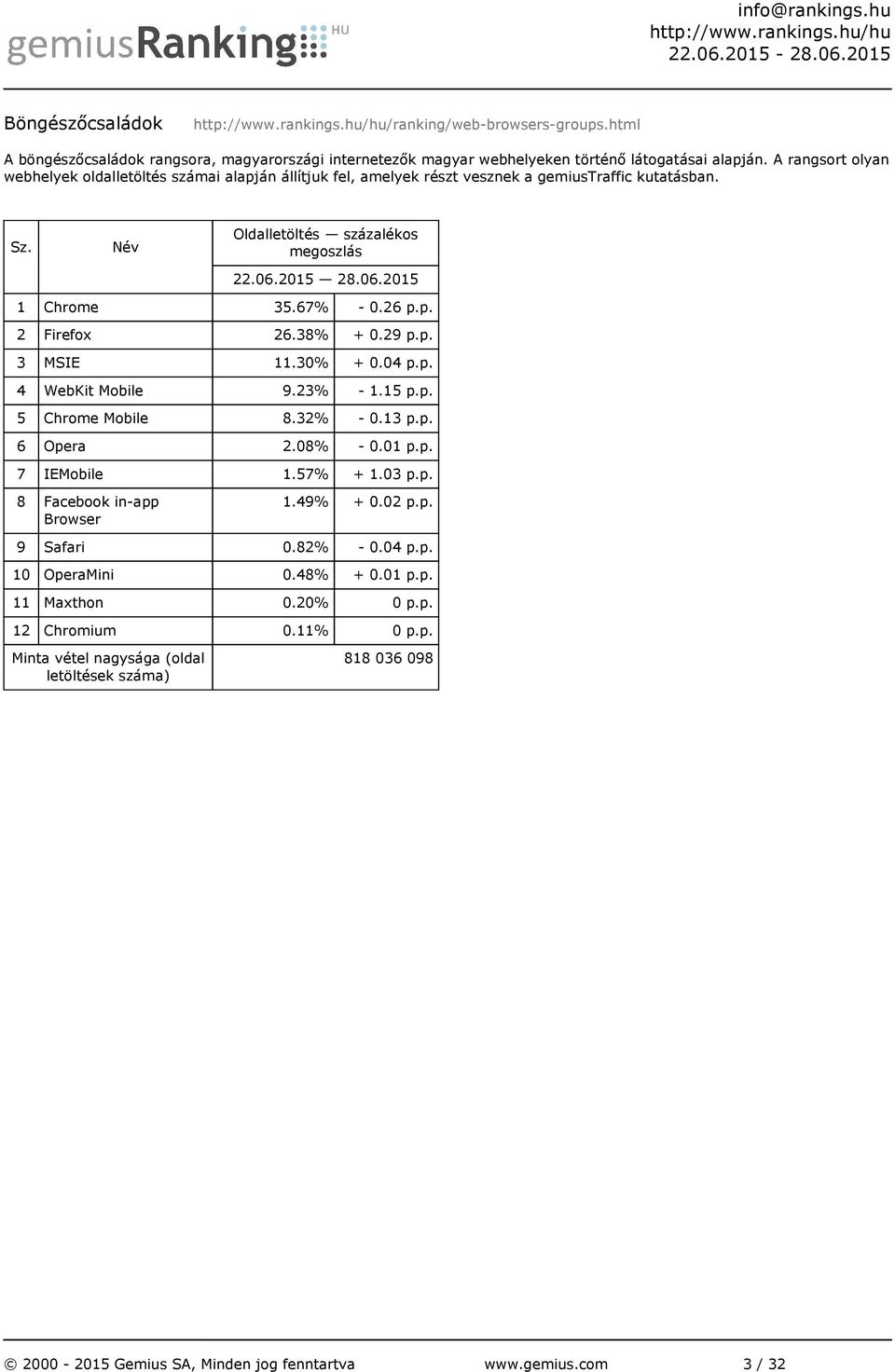 gemiusRanking HU

info@rankings.hu
http://www.rankings.hu/hu
22.06.2015 - 28.06.2015

Böngészőcsaládok http://www.rankings.hu/hu/ranking/web-browsers-groups.html

A böngészőcsaládok rangsora, magyarországi internetezők magyar webhelyeken történő látogatásai alapján. A rangsort olyan webhelyek oldalletöltés számai alapján állítjuk fel, amelyek részt vesznek a gemiusTraffic kutatásban.

| Sz. | Név | Oldalletöltés — százalékos megoszlás 22.06.2015 — 28.06.2015 | |
|---|---|---|---|
| 1 | Chrome | 35.67% | - 0.26 p.p. |
| 2 | Firefox | 26.38% | + 0.29 p.p. |
| 3 | MSIE | 11.30% | + 0.04 p.p. |
| 4 | WebKit Mobile | 9.23% | - 1.15 p.p. |
| 5 | Chrome Mobile | 8.32% | - 0.13 p.p. |
| 6 | Opera | 2.08% | - 0.01 p.p. |
| 7 | IEMobile | 1.57% | + 1.03 p.p. |
| 8 | Facebook in-app Browser | 1.49% | + 0.02 p.p. |
| 9 | Safari | 0.82% | - 0.04 p.p. |
| 10 | OperaMini | 0.48% | + 0.01 p.p. |
| 11 | Maxthon | 0.20% | 0 p.p. |
| 12 | Chromium | 0.11% | 0 p.p. |
| Minta vétel nagysága (oldal letöltések száma) | | 818 036 098 | |

© 2000 - 2015 Gemius SA, Minden jog fenntartva www.gemius.com 3 / 32